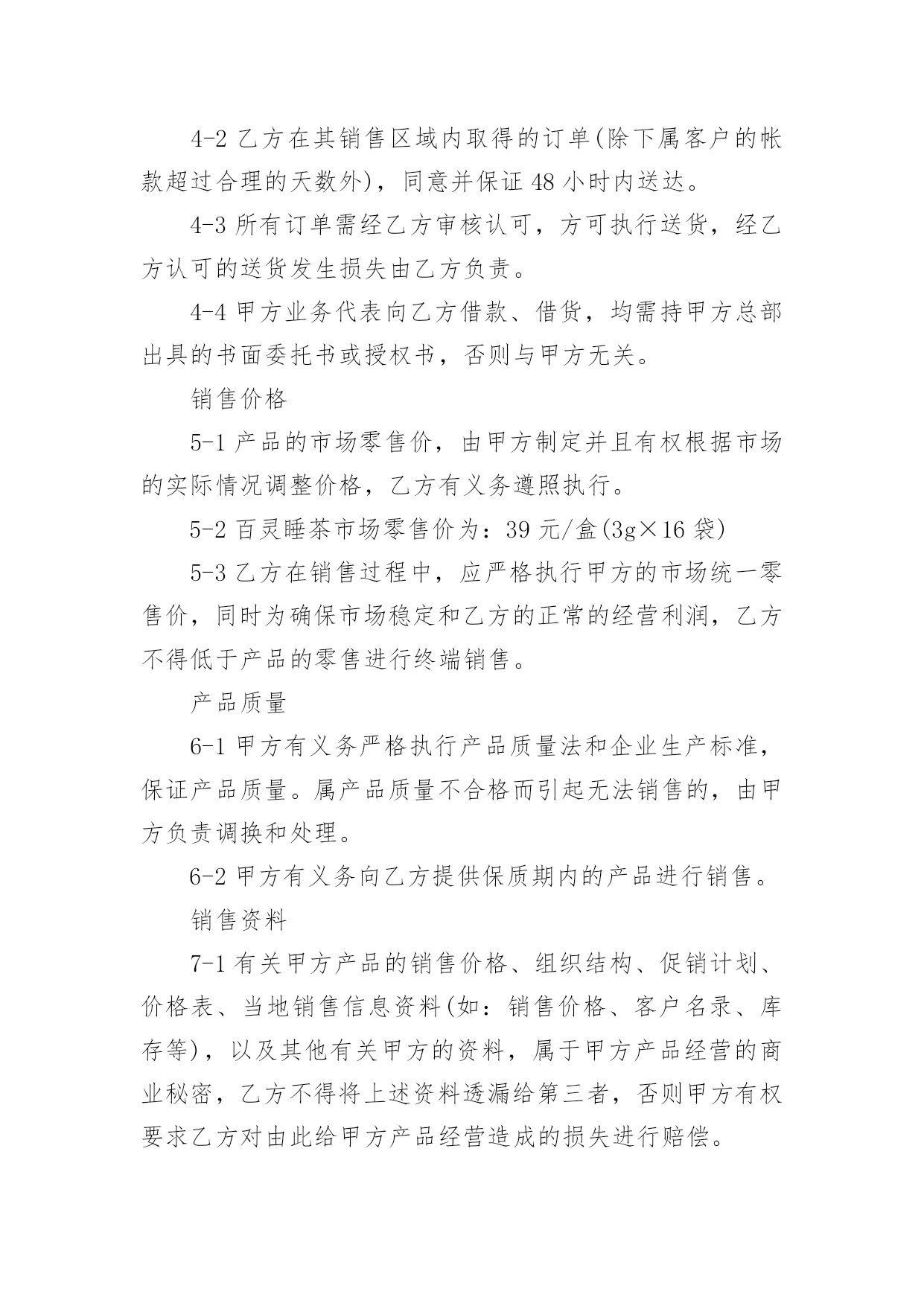 4-2 乙方在其销售区域内取得的订单(除下属客户的帐款超过合理的天数外)，同意并保证 48 小时内送达。

4-3 所有订单需经乙方审核认可，方可执行送货，经乙方认可的送货发生损失由乙方负责。

4-4 甲方业务代表向乙方借款、借货，均需持甲方总部出具的书面委托书或授权书，否则与甲方无关。

销售价格

5-1 产品的市场零售价，由甲方制定并且有权根据市场的实际情况调整价格，乙方有义务遵照执行。

5-2 百灵睡茶市场零售价为：39 元/盒(3g×16 袋)

5-3 乙方在销售过程中，应严格执行甲方的市场统一零售价，同时为确保市场稳定和乙方的正常的经营利润，乙方不得低于产品的零售进行终端销售。

产品质量

6-1 甲方有义务严格执行产品质量法和企业生产标准，保证产品质量。属产品质量不合格而引起无法销售的，由甲方负责调换和处理。

6-2 甲方有义务向乙方提供保质期内的产品进行销售。

销售资料

7-1 有关甲方产品的销售价格、组织结构、促销计划、价格表、当地销售信息资料(如：销售价格、客户名录、库存等)，以及其他有关甲方的资料，属于甲方产品经营的商业秘密，乙方不得将上述资料透漏给第三者，否则甲方有权要求乙方对由此给甲方产品经营造成的损失进行赔偿。